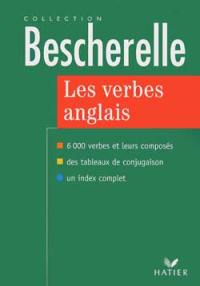 COLLECTION
Bescherelle

Les verbes anglais

6 000 verbes et leurs composés
des tableaux de conjugaison
un index complet

HATIER